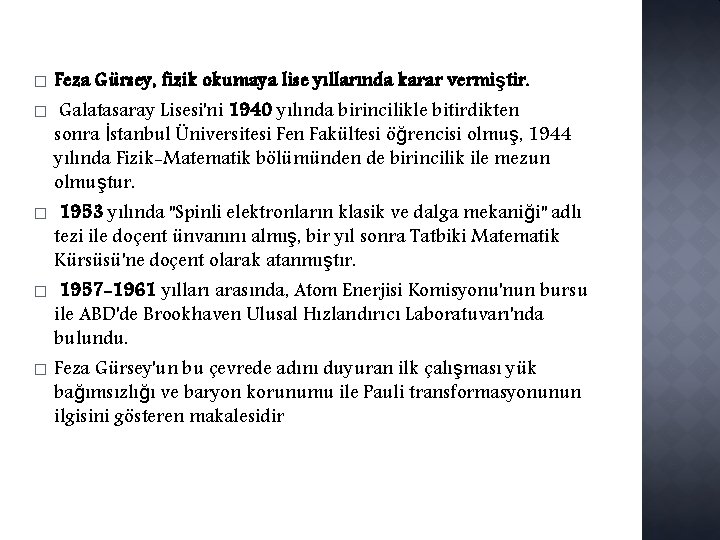 □ Feza Gürsey, fizik okumaya lise yıllarında karar vermiştir.

□ Galatasaray Lisesi'ni 1940 yılında birincilikle bitirdikten sonra İstanbul Üniversitesi Fen Fakültesi öğrencisi olmuş, 1944 yılında Fizik-Matematik bölümünden de birincilik ile mezun olmuştur.

□ 1953 yılında "Spinli elektronların klasik ve dalga mekaniği" adlı tezi ile doçent ünvanını almış, bir yıl sonra Tatbiki Matematik Kürsüsü'ne doçent olarak atanmıştır.

□ 1957-1961 yılları arasında, Atom Enerjisi Komisyonu'nun bursu ile ABD'de Brookhaven Ulusal Hızlandırıcı Laboratuvarı'nda bulundu.

□ Feza Gürsey'un bu çevrede adını duyuran ilk çalışması yük bağımsızlığı ve baryon korunumu ile Pauli transformasyonunun ilgisini gösteren makalesidir